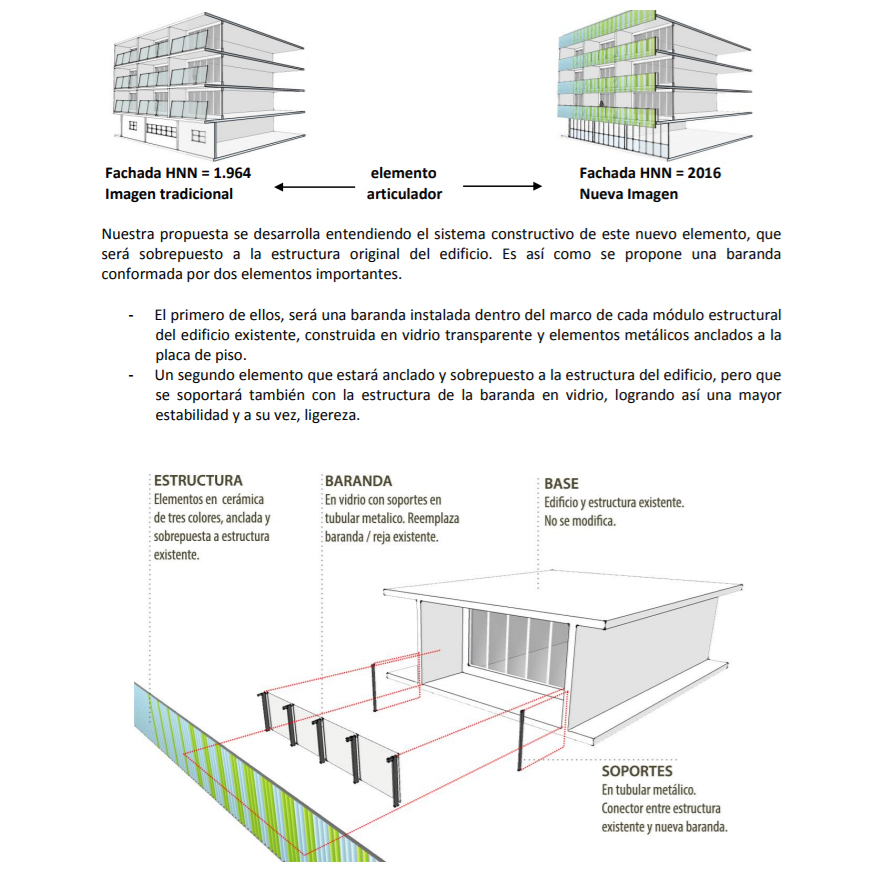 Fachada HNN = 1.964
Imagen tradicional

elemento
articulador

Fachada HNN = 2016
Nueva Imagen

Nuestra propuesta se desarrolla entendiendo el sistema constructivo de este nuevo elemento, que será sobrepuesto a la estructura original del edificio. Es así como se propone una baranda conformada por dos elementos importantes.

- El primero de ellos, será una baranda instalada dentro del marco de cada módulo estructural del edificio existente, construida en vidrio transparente y elementos metálicos anclados a la placa de piso.
- Un segundo elemento que estará anclado y sobrepuesto a la estructura del edificio, pero que se soportará también con la estructura de la baranda en vidrio, logrando así una mayor estabilidad y a su vez, ligereza.

ESTRUCTURA
Elementos en cerámica de tres colores, anclada y sobrepuesta a estructura existente.

BARANDA
En vidrio con soportes en tubular metalico. Reemplaza baranda / reja existente.

BASE
Edificio y estructura existente. No se modifica.

SOPORTES
En tubular metálico. Conector entre estructura existente y nueva baranda.